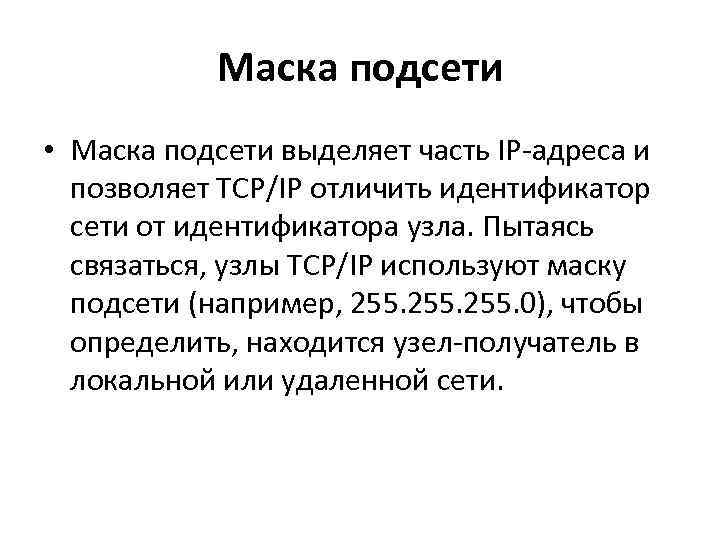 Маска подсети

• Маска подсети выделяет часть IP-адреса и позволяет TCP/IP отличить идентификатор сети от идентификатора узла. Пытаясь связаться, узлы TCP/IP используют маску подсети (например, 255.255.255.0), чтобы определить, находится узел-получатель в локальной или удаленной сети.